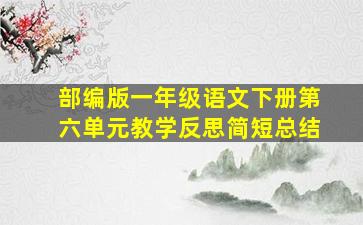 部编版一年级语文下册第六单元教学反思简短总结